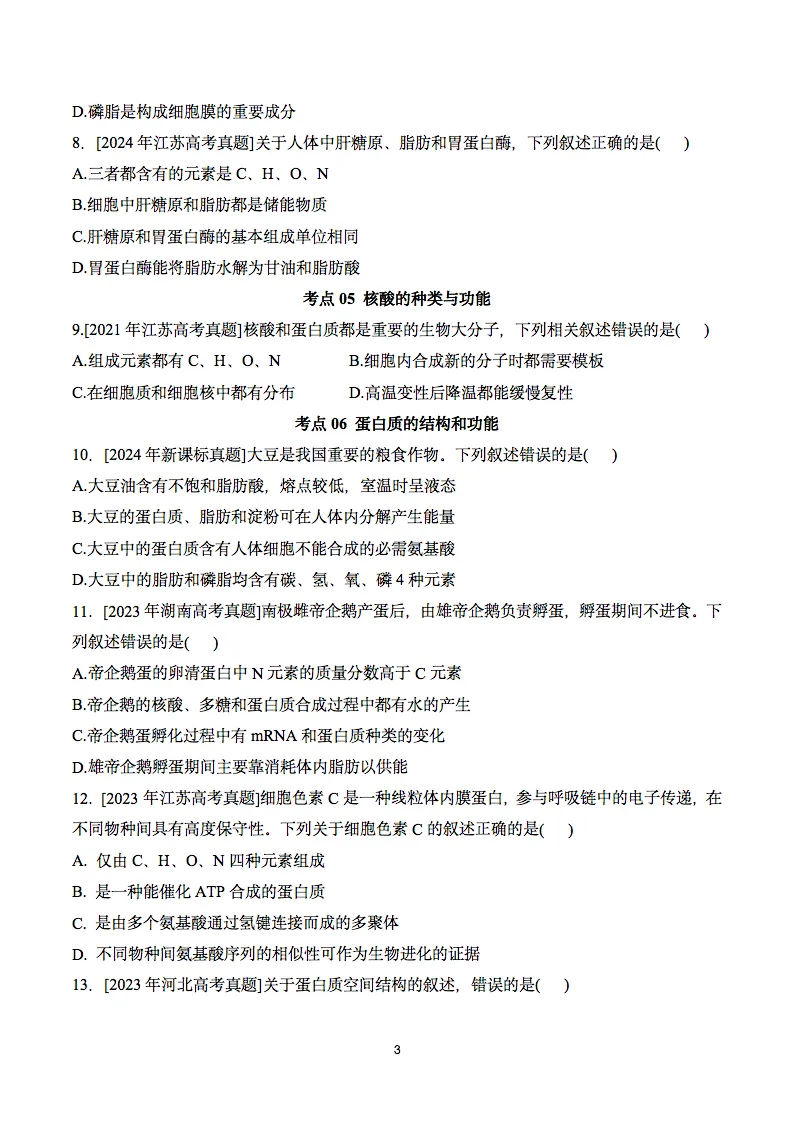 D.磷脂是构成细胞膜的重要成分

8. [2024 年江苏高考真题]关于人体中肝糖原、脂肪和胃蛋白酶，下列叙述正确的是( )

A.三者都含有的元素是 C、H、O、N

B.细胞中肝糖原和脂肪都是储能物质

C.肝糖原和胃蛋白酶的基本组成单位相同

D.胃蛋白酶能将脂肪水解为甘油和脂肪酸

考点 05 核酸的种类与功能

9.[2021 年江苏高考真题]核酸和蛋白质都是重要的生物大分子，下列相关叙述错误的是( )

A.组成元素都有 C、H、O、N

B.细胞内合成新的分子时都需要模板

C.在细胞质和细胞核中都有分布

D.高温变性后降温都能缓慢复性

考点 06 蛋白质的结构和功能

10. [2024 年新课标真题]大豆是我国重要的粮食作物。下列叙述错误的是( )

A.大豆油含有不饱和脂肪酸，熔点较低，室温时呈液态

B.大豆的蛋白质、脂肪和淀粉可在人体内分解产生能量

C.大豆中的蛋白质含有人体细胞不能合成的必需氨基酸

D.大豆中的脂肪和磷脂均含有碳、氢、氧、磷 4 种元素

11. [2023 年湖南高考真题]南极雌帝企鹅产蛋后，由雄帝企鹅负责孵蛋，孵蛋期间不进食。下列叙述错误的是( )

A.帝企鹅蛋的卵清蛋白中 N 元素的质量分数高于 C 元素

B.帝企鹅的核酸、多糖和蛋白质合成过程中都有水的产生

C.帝企鹅蛋孵化过程中有 mRNA 和蛋白质种类的变化

D.雄帝企鹅孵蛋期间主要靠消耗体内脂肪以供能

12. [2023 年江苏高考真题]细胞色素 C 是一种线粒体内膜蛋白，参与呼吸链中的电子传递，在不同物种间具有高度保守性。下列关于细胞色素 C 的叙述正确的是( )

A. 仅由 C、H、O、N 四种元素组成

B. 是一种能催化 ATP 合成的蛋白质

C. 是由多个氨基酸通过氢键连接而成的多聚体

D. 不同物种间氨基酸序列的相似性可作为生物进化的证据

13. [2023 年河北高考真题]关于蛋白质空间结构的叙述，错误的是( )

3